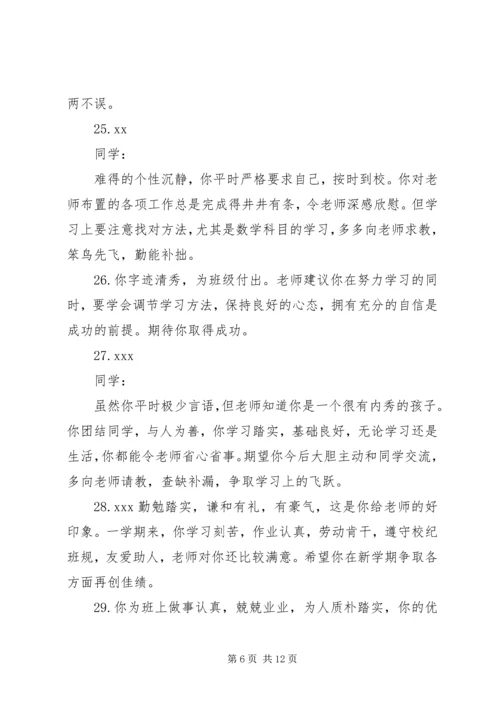 两不误。

25. xx

同学：

难得的个性沉静，你平时严格要求自己，按时到校。你对老师布置的各项工作总是完成得井井有条，令老师深感欣慰。但学习上要注意找对方法，尤其是数学科目的学习，多多向老师求教，笨鸟先飞，勤能补拙。

26. 你字迹清秀，为班级付出。老师建议你在努力学习的同时，要学会调节学习方法，保持良好的心态，拥有充分的自信是成功的前提。期待你取得成功。

27. xxx

同学：

虽然你平时极少言语，但老师知道你是一个很有内秀的孩子。你团结同学，与人为善，你学习踏实，基础良好，无论学习还是生活，你都能令老师省心省事。期望你今后大胆主动和同学交流，多向老师请教，查缺补漏，争取学习上的飞跃。

28. xxx 勤勉踏实，谦和有礼，有豪气，这是你给老师的好印象。一学期来，你学习刻苦，作业认真，劳动肯干，遵守校纪班规，友爱助人，老师对你还比较满意。希望你在新学期争取各方面再创佳绩。

29. 你为班上做事认真，兢兢业业，为人质朴踏实，你的优

第 6 页 共 12 页